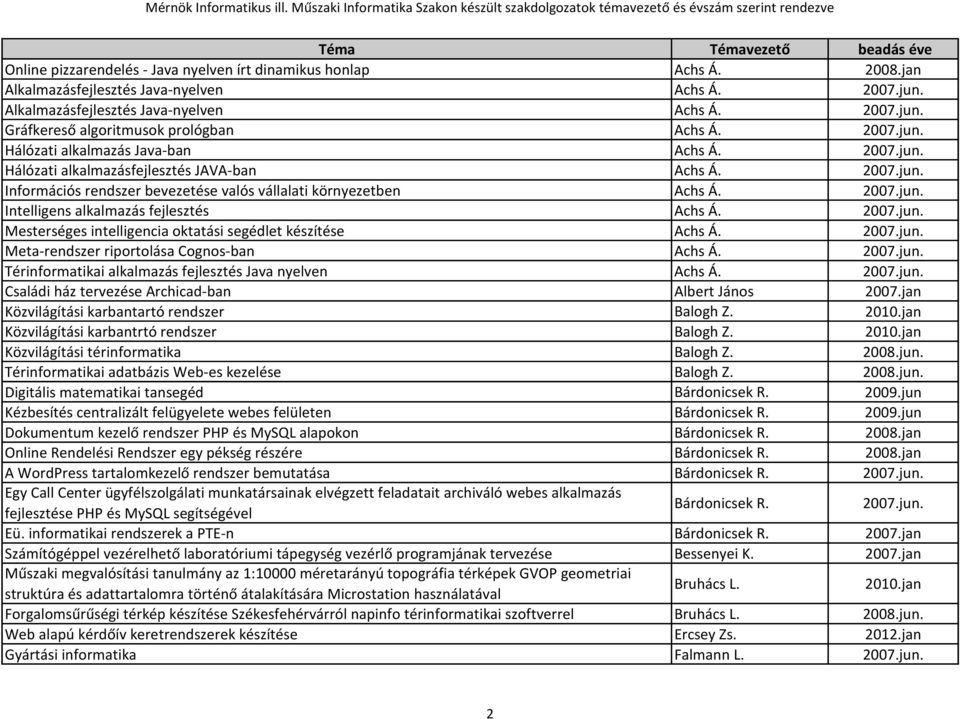 Mérnök Informatikus ill. Műszaki Informatika Szakon készült szakdolgozatok témavezető és évszám szerint rendezve

| Téma | Témavezető | beadás éve |
|---|---|---|
| Online pizzarendelés - Java nyelven írt dinamikus honlap | Achs Á. | 2008.jan |
| Alkalmazásfejlesztés Java-nyelven | Achs Á. | 2007.jun. |
| Alkalmazásfejlesztés Java-nyelven | Achs Á. | 2007.jun. |
| Gráfkereső algoritmusok prológban | Achs Á. | 2007.jun. |
| Hálózati alkalmazás Java-ban | Achs Á. | 2007.jun. |
| Hálózati alkalmazásfejlesztés JAVA-ban | Achs Á. | 2007.jun. |
| Információs rendszer bevezetése valós vállalati környezetben | Achs Á. | 2007.jun. |
| Intelligens alkalmazás fejlesztés | Achs Á. | 2007.jun. |
| Mesterséges intelligencia oktatási segédlet készítése | Achs Á. | 2007.jun. |
| Meta-rendszer riportolása Cognos-ban | Achs Á. | 2007.jun. |
| Térinformatikai alkalmazás fejlesztés Java nyelven | Achs Á. | 2007.jun. |
| Családi ház tervezése Archicad-ban | Albert János | 2007.jan |
| Közvilágítási karbantartó rendszer | Balogh Z. | 2010.jan |
| Közvilágítási karbantrtó rendszer | Balogh Z. | 2010.jan |
| Közvilágítási térinformatika | Balogh Z. | 2008.jun. |
| Térinformatikai adatbázis Web-es kezelése | Balogh Z. | 2008.jun. |
| Digitális matematikai tansegéd | Bárdonicsek R. | 2009.jun |
| Kézbesítés centralizált felügyelete webes felületen | Bárdonicsek R. | 2009.jun |
| Dokumentum kezelő rendszer PHP és MySQL alapokon | Bárdonicsek R. | 2008.jan |
| Online Rendelési Rendszer egy pékség részére | Bárdonicsek R. | 2008.jan |
| A WordPress tartalomkezelő rendszer bemutatása | Bárdonicsek R. | 2007.jun. |
| Egy Call Center ügyfélszolgálati munkatársainak elvégzett feladatait archiváló webes alkalmazás fejlesztése PHP és MySQL segítségével | Bárdonicsek R. | 2007.jun. |
| Eü. informatikai rendszerek a PTE-n | Bárdonicsek R. | 2007.jan |
| Számítógéppel vezérelhető laboratóriumi tápegység vezérlő programjának tervezése | Bessenyei K. | 2007.jan |
| Műszaki megvalósítási tanulmány az 1:10000 méretarányú topográfia térképek GVOP geometriai struktúra és adattartalomra történő átalakítására Microstation használatával | Bruhács L. | 2010.jan |
| Forgalomsűrűségi térkép készítése Székesfehérvárról napinfo térinformatikai szoftverrel | Bruhács L. | 2008.jun. |
| Web alapú kérdőív keretrendszerek készítése | Ercsey Zs. | 2012.jan |
| Gyártási informatika | Falmann L. | 2007.jun. |

2